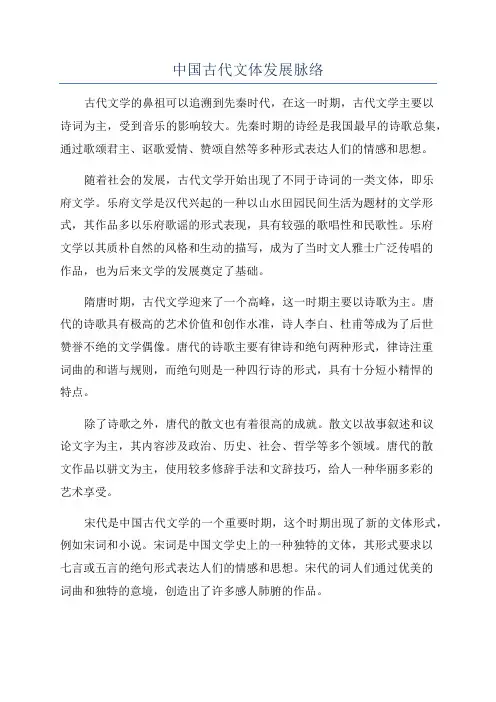 中国古代文体发展脉络

古代文学的鼻祖可以追溯到先秦时代，在这一时期，古代文学主要以诗词为主，受到音乐的影响较大。先秦时期的诗经是我国最早的诗歌总集，通过歌颂君主、讴歌爱情、赞颂自然等多种形式表达人们的情感和思想。

随着社会的发展，古代文学开始出现了不同于诗词的一类文体，即乐府文学。乐府文学是汉代兴起的一种以山水田园民间生活为题材的文学形式，其作品多以乐府歌谣的形式表现，具有较强的歌唱性和民歌性。乐府文学以其质朴自然的风格和生动的描写，成为了当时文人雅士广泛传唱的作品，也为后来文学的发展奠定了基础。

隋唐时期，古代文学迎来了一个高峰，这一时期主要以诗歌为主。唐代的诗歌具有极高的艺术价值和创作水准，诗人李白、杜甫等成为了后世赞誉不绝的文学偶像。唐代的诗歌主要有律诗和绝句两种形式，律诗注重词曲的和谐与规则，而绝句则是一种四行诗的形式，具有十分短小精悍的特点。

除了诗歌之外，唐代的散文也有着很高的成就。散文以故事叙述和议论文字为主，其内容涉及政治、历史、社会、哲学等多个领域。唐代的散文作品以骈文为主，使用较多修辞手法和文辞技巧，给人一种华丽多彩的艺术享受。

宋代是中国古代文学的一个重要时期，这个时期出现了新的文体形式，例如宋词和小说。宋词是中国文学史上的一种独特的文体，其形式要求以七言或五言的绝句形式表达人们的情感和思想。宋代的词人们通过优美的词曲和独特的意境，创造出了许多感人肺腑的作品。